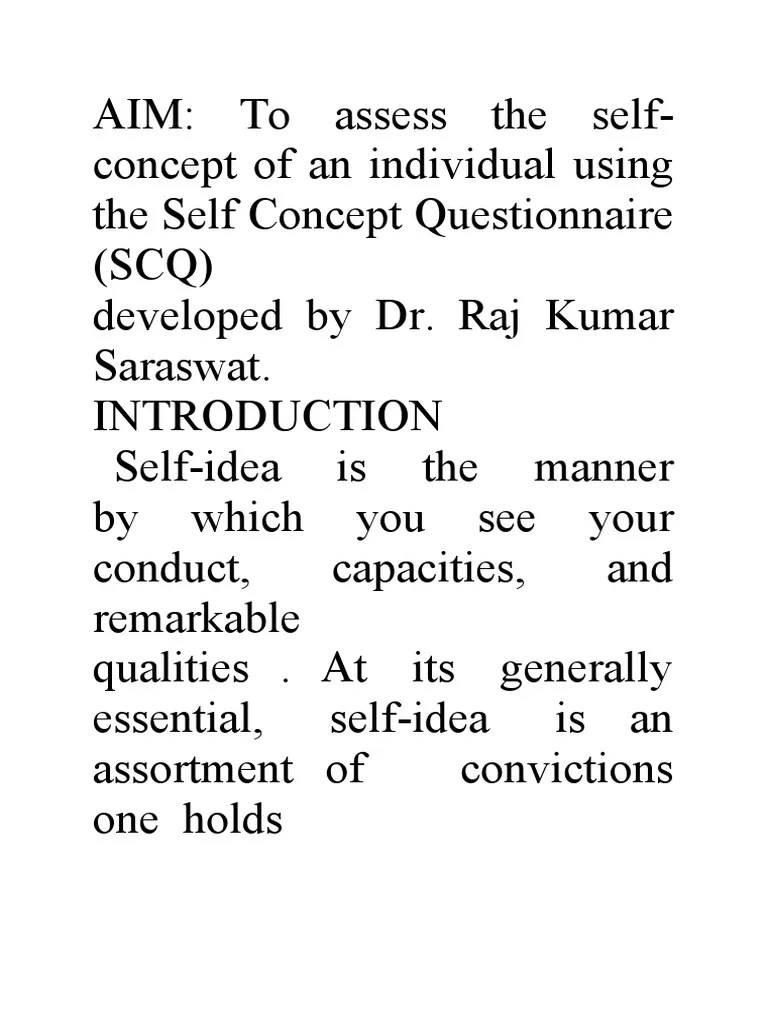 AIM: To assess the self-concept of an individual using the Self Concept Questionnaire (SCQ)
developed by Dr. Raj Kumar Saraswat.
INTRODUCTION
Self-idea is the manner by which you see your conduct, capacities, and remarkable
qualities . At its generally essential, self-idea is an assortment of convictions one holds